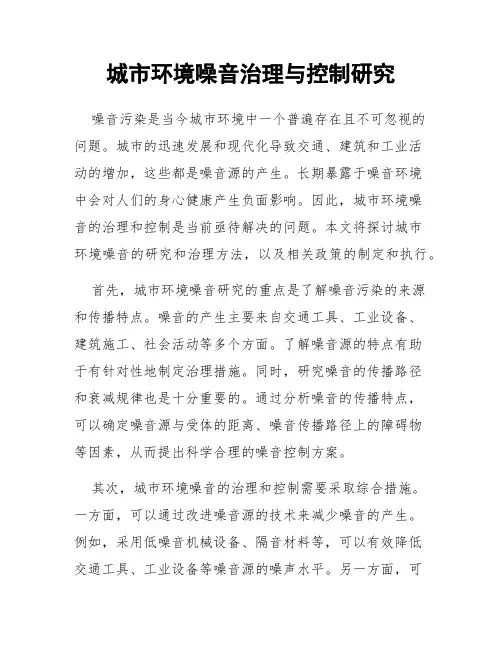 城市环境噪音治理与控制研究

噪音污染是当今城市环境中一个普遍存在且不可忽视的问题。城市的迅速发展和现代化导致交通、建筑和工业活动的增加，这些都是噪音源的产生。长期暴露于噪音环境中会对人们的身心健康产生负面影响。因此，城市环境噪音的治理和控制是当前亟待解决的问题。本文将探讨城市环境噪音的研究和治理方法，以及相关政策的制定和执行。

首先，城市环境噪音研究的重点是了解噪音污染的来源和传播特点。噪音的产生主要来自交通工具、工业设备、建筑施工、社会活动等多个方面。了解噪音源的特点有助于有针对性地制定治理措施。同时，研究噪音的传播路径和衰减规律也是十分重要的。通过分析噪音的传播特点，可以确定噪音源与受体的距离、噪音传播路径上的障碍物等因素，从而提出科学合理的噪音控制方案。

其次，城市环境噪音的治理和控制需要采取综合措施。一方面，可以通过改进噪音源的技术来减少噪音的产生。例如，采用低噪音机械设备、隔音材料等，可以有效降低交通工具、工业设备等噪音源的噪声水平。另一方面，可